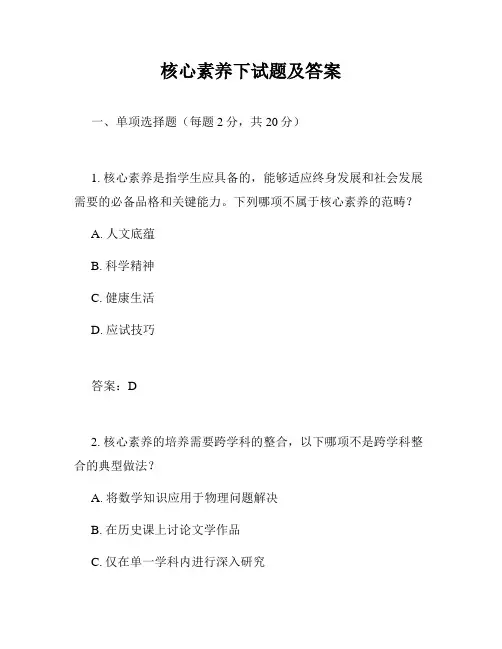 核心素养下试题及答案

一、单项选择题（每题 2 分，共 20 分）

1. 核心素养是指学生应具备的，能够适应终身发展和社会发展需要的必备品格和关键能力。下列哪项不属于核心素养的范畴？

A. 人文底蕴

B. 科学精神

C. 健康生活

D. 应试技巧

答案：D

2. 核心素养的培养需要跨学科的整合，以下哪项不是跨学科整合的典型做法？

A. 将数学知识应用于物理问题解决

B. 在历史课上讨论文学作品

C. 仅在单一学科内进行深入研究